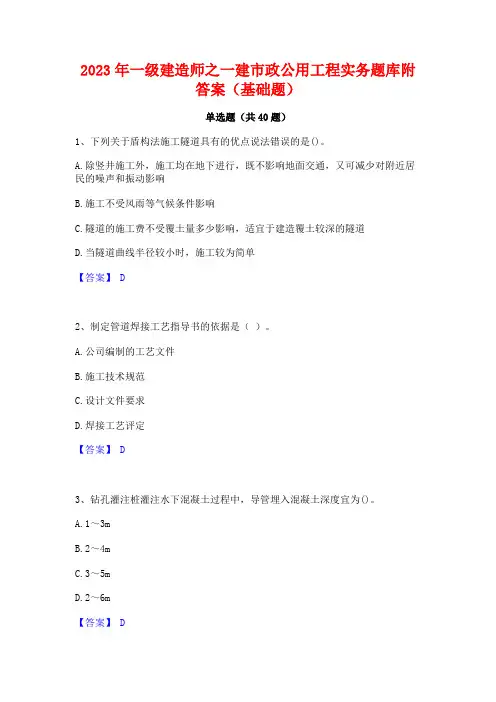 2023 年一级建造师之一建市政公用工程实务题库附答案（基础题）

单选题（共 40 题）

1、下列关于盾构法施工隧道具有的优点说法错误的是()。

A. 除竖井施工外，施工均在地下进行，既不影响地面交通，又可减少对附近居民的噪声和振动影响

B. 施工不受风雨等气候条件影响

C. 隧道的施工费不受覆土量多少影响，适宜于建造覆土较深的隧道

D. 当隧道曲线半径较小时，施工较为简单

【答案】 D

2、制定管道焊接工艺指导书的依据是（ ）。

A. 公司编制的工艺文件

B. 施工技术规范

C. 设计文件要求

D. 焊接工艺评定

【答案】 D

3、钻孔灌注桩灌注水下混凝土过程中，导管埋入混凝土深度宜为()。

A. 1～3m

B. 2～4m

C. 3～5m

D. 2～6m

【答案】 D